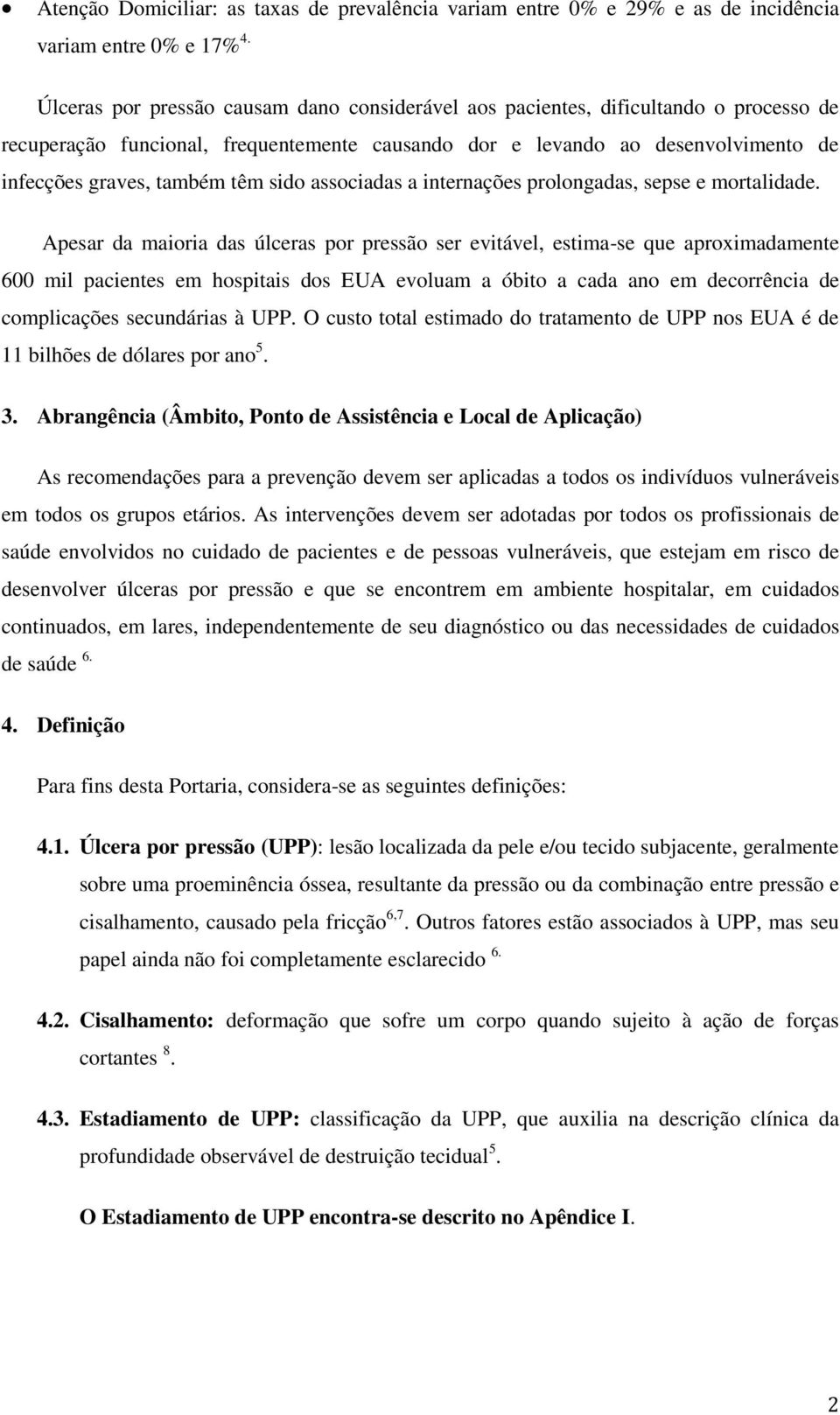 • Atenção Domiciliar: as taxas de prevalência variam entre 0% e 29% e as de incidência variam entre 0% e 17%$^{4.}$

Úlceras por pressão causam dano considerável aos pacientes, dificultando o processo de recuperação funcional, frequentemente causando dor e levando ao desenvolvimento de infecções graves, também têm sido associadas a internações prolongadas, sepse e mortalidade.

Apesar da maioria das úlceras por pressão ser evitável, estima-se que aproximadamente 600 mil pacientes em hospitais dos EUA evoluam a óbito a cada ano em decorrência de complicações secundárias à UPP. O custo total estimado do tratamento de UPP nos EUA é de 11 bilhões de dólares por ano$^{5}$.

3. Abrangência (Âmbito, Ponto de Assistência e Local de Aplicação)

As recomendações para a prevenção devem ser aplicadas a todos os indivíduos vulneráveis em todos os grupos etários. As intervenções devem ser adotadas por todos os profissionais de saúde envolvidos no cuidado de pacientes e de pessoas vulneráveis, que estejam em risco de desenvolver úlceras por pressão e que se encontrem em ambiente hospitalar, em cuidados continuados, em lares, independentemente de seu diagnóstico ou das necessidades de cuidados de saúde $^{6.}$

4. Definição

Para fins desta Portaria, considera-se as seguintes definições:

4.1. Úlcera por pressão (UPP): lesão localizada da pele e/ou tecido subjacente, geralmente sobre uma proeminência óssea, resultante da pressão ou da combinação entre pressão e cisalhamento, causado pela fricção$^{6,7}$. Outros fatores estão associados à UPP, mas seu papel ainda não foi completamente esclarecido $^{6.}$

4.2. Cisalhamento: deformação que sofre um corpo quando sujeito à ação de forças cortantes $^{8}$.

4.3. Estadiamento de UPP: classificação da UPP, que auxilia na descrição clínica da profundidade observável de destruição tecidual$^{5}$.

O Estadiamento de UPP encontra-se descrito no Apêndice I.

2